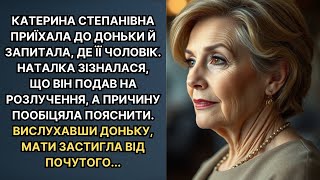 КАТЕРИНА СТЕПАНІВНА ПРИЇХАЛА ДО ДОНЬКИ Й ЗАПИТАЛА, ДЕ ЇЇ ЧОЛОВІК. НАТАЛКА ЗІЗНАЛАСЯ, ЩО ВІН ПОДАВ НА РОЗЛУЧЕННЯ, А ПРИЧИНУ ПООБІЦЯЛА ПОЯСНИТИ. ВИСЛУХАВШИ ДОНЬКУ, МАТИ ЗАСТИГЛА ВІД ПОЧУТОГО...